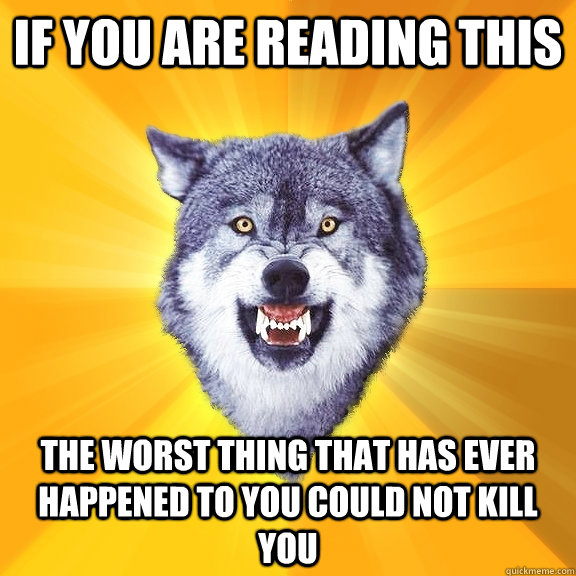 IF YOU ARE READING THIS

THE WORST THING THAT HAS EVER HAPPENED TO YOU COULD NOT KILL YOU

quickmeme.com